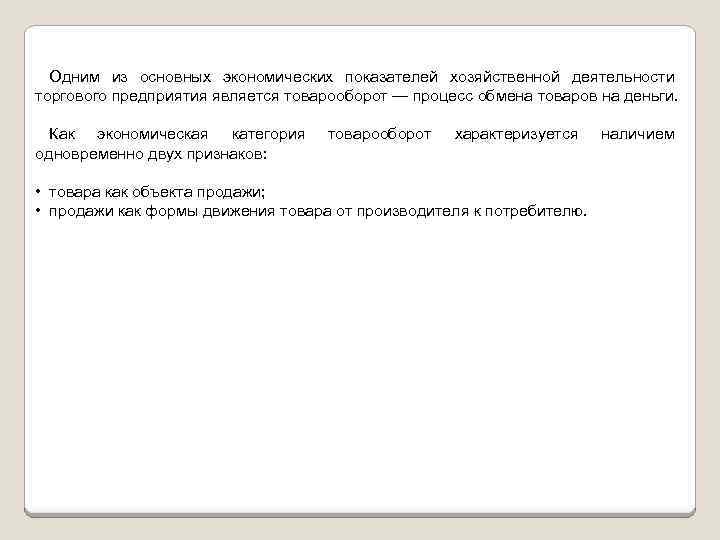 Одним из основных экономических показателей хозяйственной деятельности торгового предприятия является товарооборот — процесс обмена товаров на деньги.

Как экономическая категория товарооборот характеризуется наличием одновременно двух признаков:

• товара как объекта продажи;
• продажи как формы движения товара от производителя к потребителю.